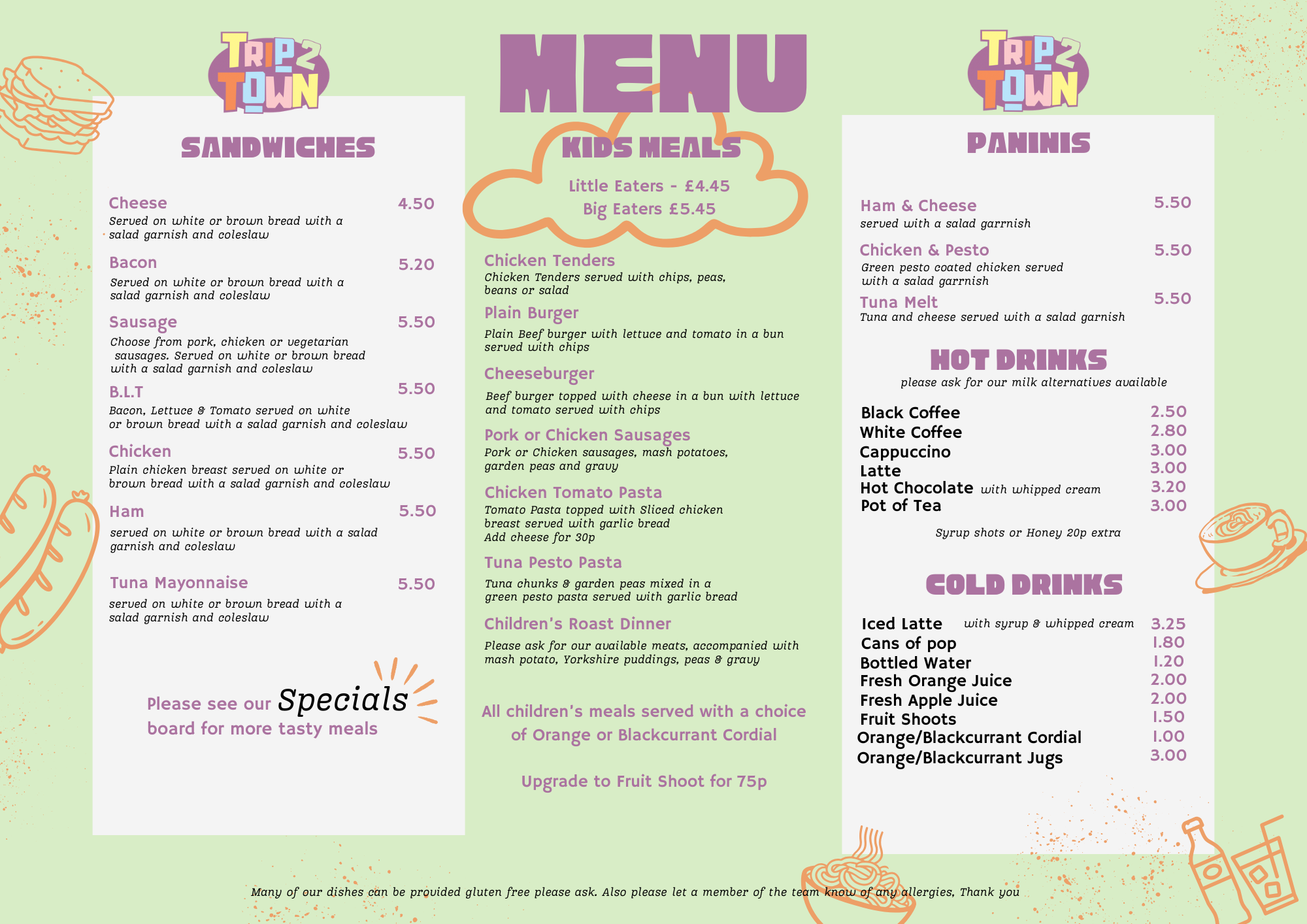 TRIP 2 TOWN

SANDWICHES

Cheese 4.50
Served on white or brown bread with a salad garnish and coleslaw

Bacon 5.20
Served on white or brown bread with a salad garnish and coleslaw

Sausage 5.50
Choose from pork, chicken or vegetarian sausages. Served on white or brown bread with a salad garnish and coleslaw

B.L.T 5.50
Bacon, Lettuce & Tomato served on white or brown bread with a salad garnish and coleslaw

Chicken 5.50
Plain chicken breast served on white or brown bread with a salad garnish and coleslaw

Ham 5.50
served on white or brown bread with a salad garnish and coleslaw

Tuna Mayonnaise 5.50
served on white or brown bread with a salad garnish and coleslaw

Please see our Specials board for more tasty meals

MENU

KIDS MEALS
Little Eaters - £4.45
Big Eaters £5.45

Chicken Tenders
Chicken Tenders served with chips, peas, beans or salad

Plain Burger
Plain Beef burger with lettuce and tomato in a bun served with chips

Cheeseburger
Beef burger topped with cheese in a bun with lettuce and tomato served with chips

Pork or Chicken Sausages
Pork or Chicken sausages, mash potatoes, garden peas and gravy

Chicken Tomato Pasta
Tomato Pasta topped with Sliced chicken breast served with garlic bread
Add cheese for 30p

Tuna Pesto Pasta
Tuna chunks & garden peas mixed in a green pesto pasta served with garlic bread

Children's Roast Dinner
Please ask for our available meats, accompanied with mash potato, Yorkshire puddings, peas & gravy

All children's meals served with a choice of Orange or Blackcurrant Cordial

Upgrade to Fruit Shoot for 75p

TRIP 2 TOWN

PANINIS

Ham & Cheese 5.50
served with a salad garrnish

Chicken & Pesto 5.50
Green pesto coated chicken served with a salad garrnish

Tuna Melt 5.50
Tuna and cheese served with a salad garnish

HOT DRINKS
please ask for our milk alternatives available

Black Coffee 2.50
White Coffee 2.80
Cappuccino 3.00
Latte 3.00
Hot Chocolate with whipped cream 3.20
Pot of Tea 3.00

Syrup shots or Honey 20p extra

COLD DRINKS

Iced Latte with syrup & whipped cream 3.25
Cans of pop 1.80
Bottled Water 1.20
Fresh Orange Juice 2.00
Fresh Apple Juice 2.00
Fruit Shoots 1.50
Orange/Blackcurrant Cordial 1.00
Orange/Blackcurrant Jugs 3.00

Many of our dishes can be provided gluten free please ask. Also please let a member of the team know of any allergies, Thank you